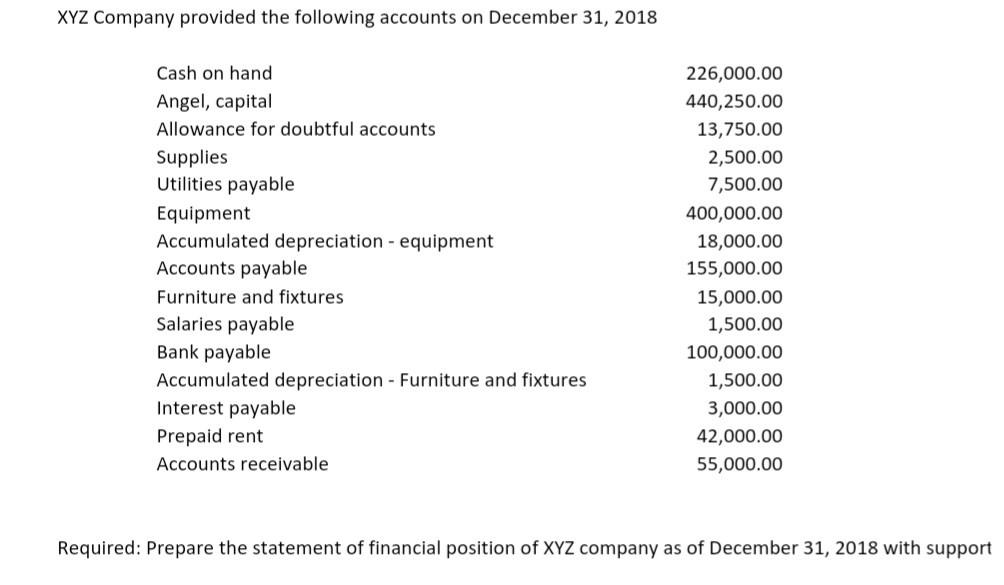 XYZ Company provided the following accounts on December 31, 2018

| | |
|---|---|
| Cash on hand | 226,000.00 |
| Angel, capital | 440,250.00 |
| Allowance for doubtful accounts | 13,750.00 |
| Supplies | 2,500.00 |
| Utilities payable | 7,500.00 |
| Equipment | 400,000.00 |
| Accumulated depreciation - equipment | 18,000.00 |
| Accounts payable | 155,000.00 |
| Furniture and fixtures | 15,000.00 |
| Salaries payable | 1,500.00 |
| Bank payable | 100,000.00 |
| Accumulated depreciation - Furniture and fixtures | 1,500.00 |
| Interest payable | 3,000.00 |
| Prepaid rent | 42,000.00 |
| Accounts receivable | 55,000.00 |

Required: Prepare the statement of financial position of XYZ company as of December 31, 2018 with support